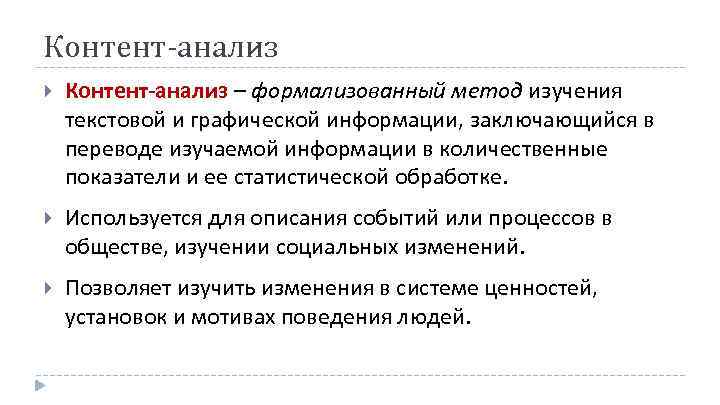 Контент-анализ

Контент-анализ – формализованный метод изучения текстовой и графической информации, заключающийся в переводе изучаемой информации в количественные показатели и ее статистической обработке.

Используется для описания событий или процессов в обществе, изучении социальных изменений.

Позволяет изучить изменения в системе ценностей, установок и мотивах поведения людей.